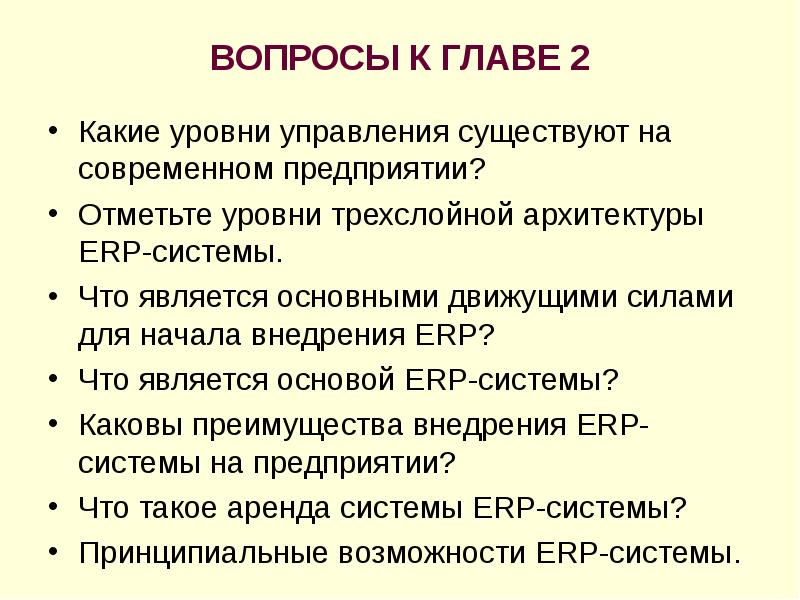 ВОПРОСЫ К ГЛАВЕ 2

• Какие уровни управления существуют на современном предприятии?
• Отметьте уровни трехслойной архитектуры ERP-системы.
• Что является основными движущими силами для начала внедрения ERP?
• Что является основой ERP-системы?
• Каковы преимущества внедрения ERP-системы на предприятии?
• Что такое аренда системы ERP-системы?
• Принципиальные возможности ERP-системы.